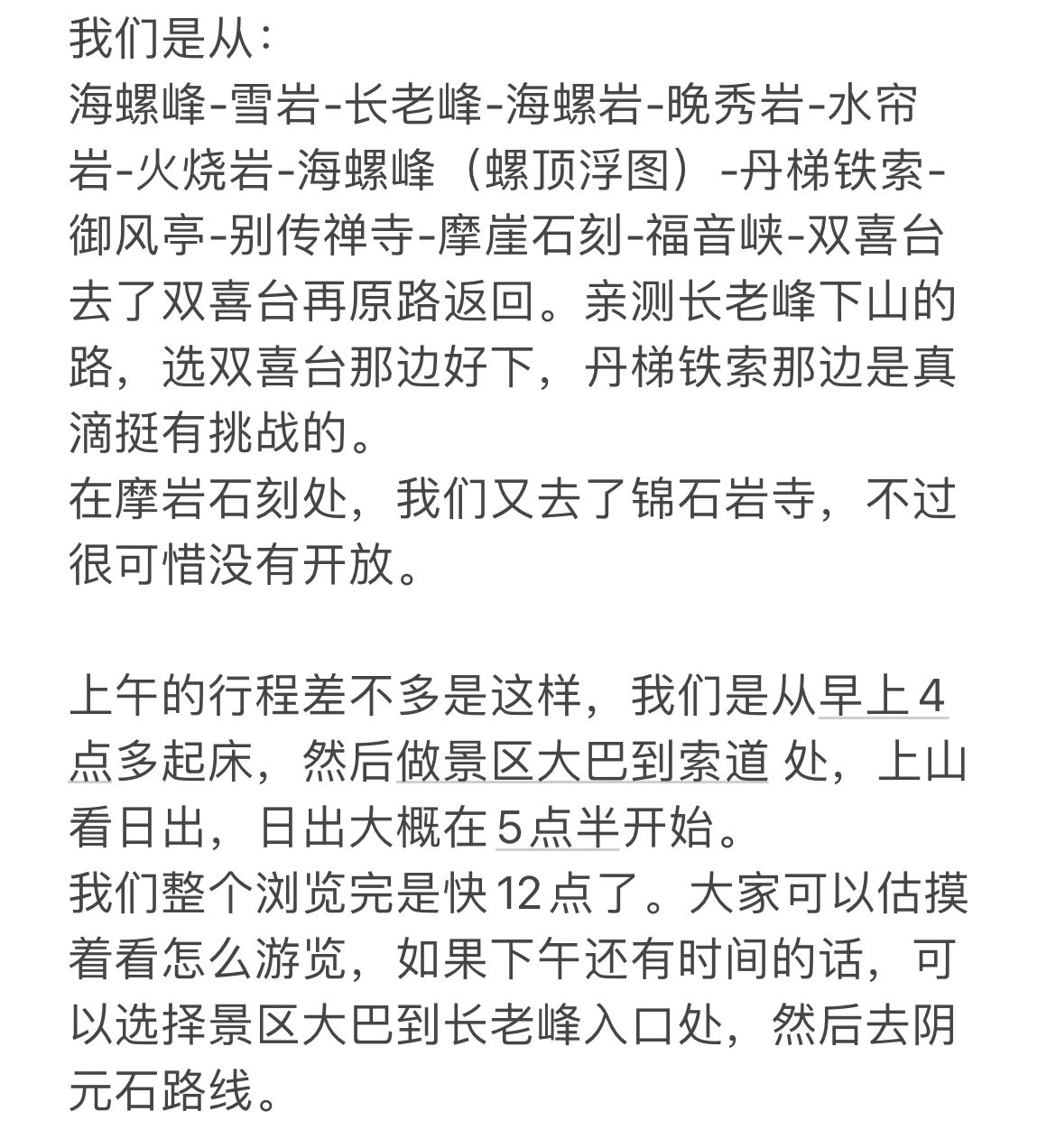 我们是从：
海螺峰-雪岩-长老峰-海螺岩-晚秀岩-水帘岩-火烧岩-海螺峰（螺顶浮图）-丹梯铁索-御风亭-别传禅寺-摩崖石刻-福音峡-双喜台
去了双喜台再原路返回。亲测长老峰下山的路，选双喜台那边好下，丹梯铁索那边是真滴挺有挑战的。
在摩岩石刻处，我们又去了锦石岩寺，不过很可惜没有开放。

上午的行程差不多是这样，我们是从早上4点多起床，然后做景区大巴到索道 处，上山看日出，日出大概在5点半开始。
我们整个浏览完是快12点了。大家可以估摸着看怎么游览，如果下午还有时间的话，可以选择景区大巴到长老峰入口处，然后去阴元石路线。